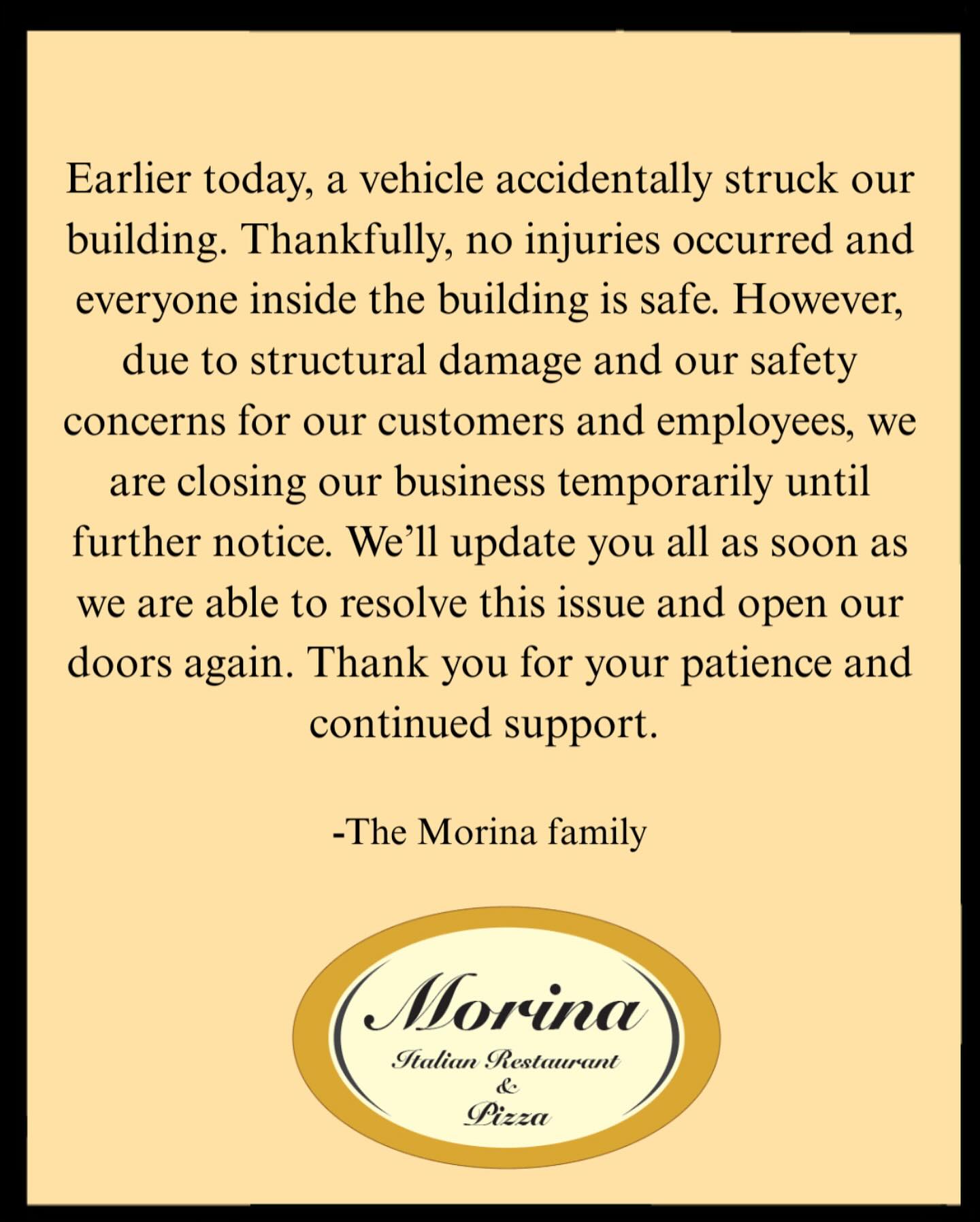 Earlier today, a vehicle accidentally struck our building. Thankfully, no injuries occurred and everyone inside the building is safe. However, due to structural damage and our safety concerns for our customers and employees, we are closing our business temporarily until further notice. We’ll update you all as soon as we are able to resolve this issue and open our doors again. Thank you for your patience and continued support.

-The Morina family

Morina
Italian Restaurant
&
Pizza